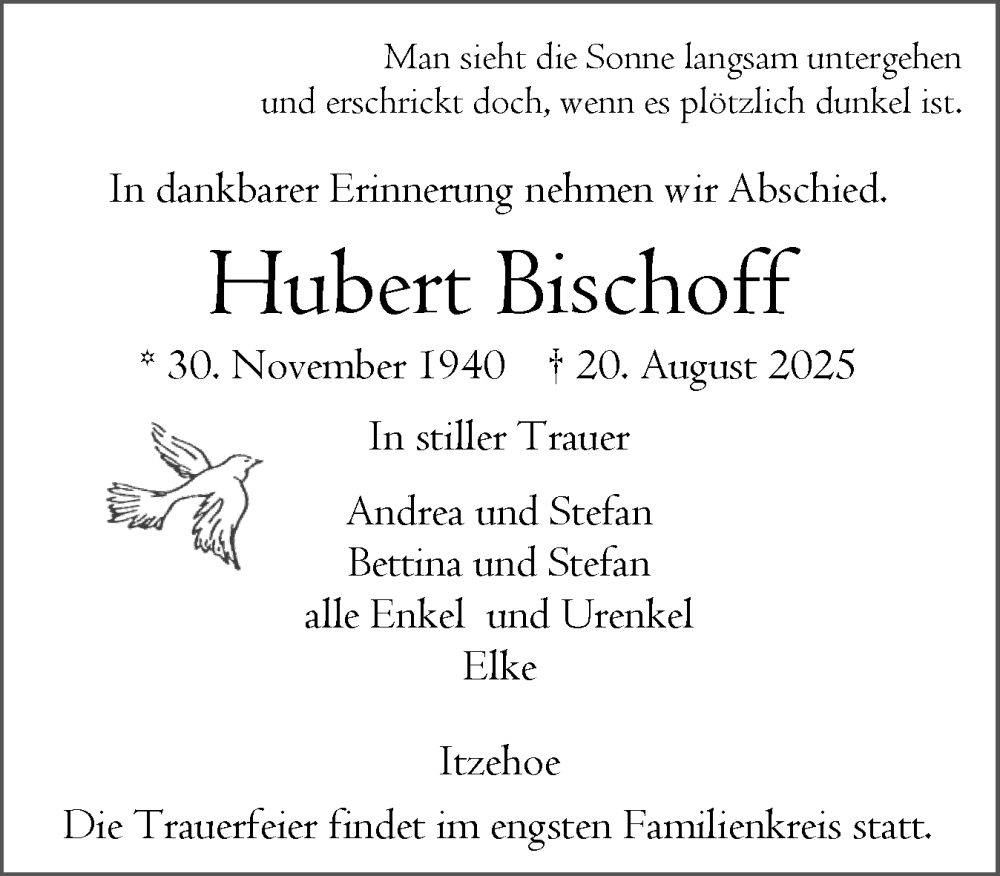 Man sieht die Sonne langsam untergehen
und erschrickt doch, wenn es plötzlich dunkel ist.

In dankbarer Erinnerung nehmen wir Abschied.

Hubert Bischoff

* 30. November 1940 † 20. August 2025

In stiller Trauer

Andrea und Stefan
Bettina und Stefan
alle Enkel und Urenkel
Elke

Itzehoe

Die Trauerfeier findet im engsten Familienkreis statt.